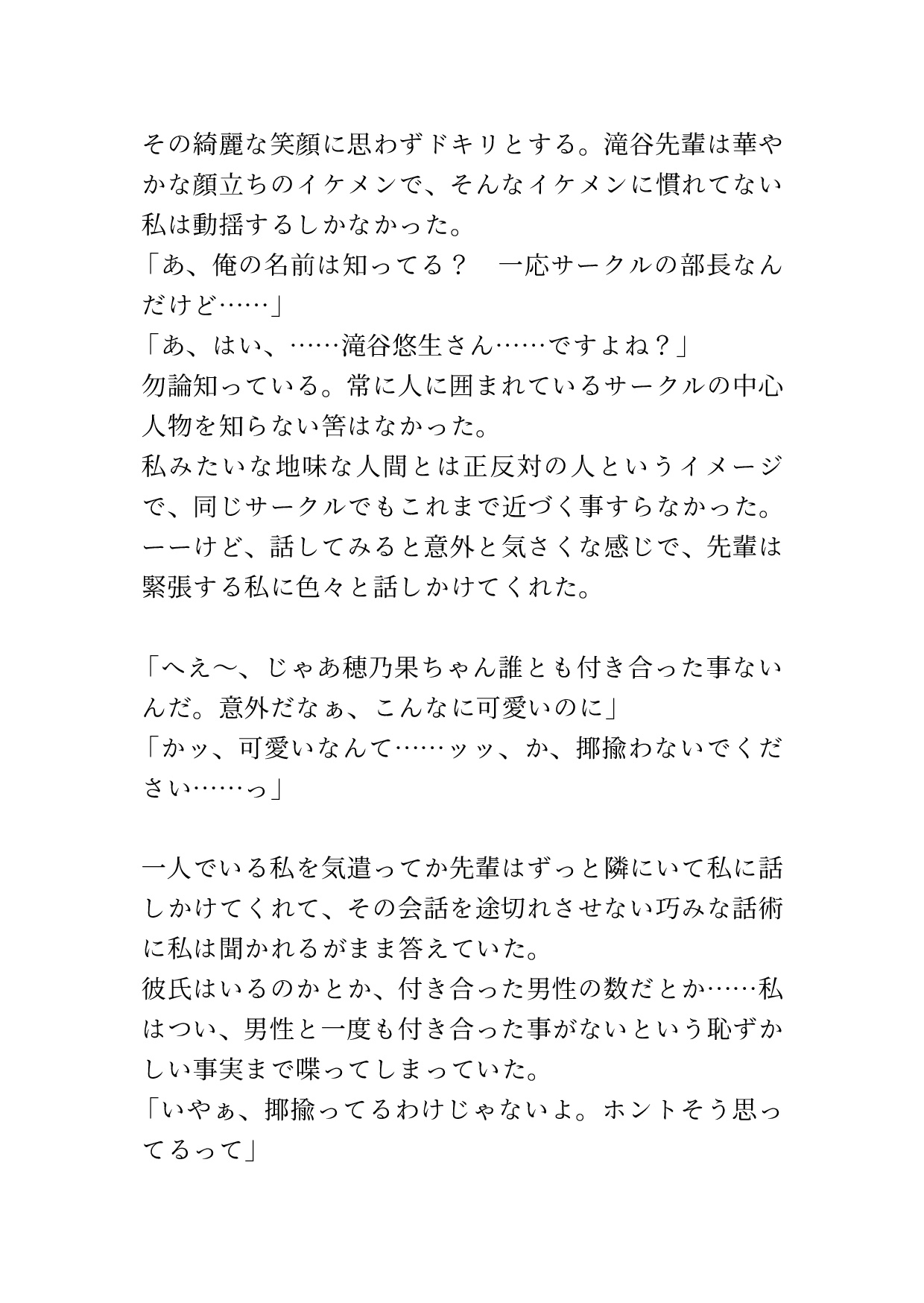 その綺麗な笑顔に思わずドキリとする。滝谷先輩は華やかな顔立ちのイケメンで、そんなイケメンに慣れてない私は動揺するしかなかった。
「あ、俺の名前は知ってる？　一応サークルの部長なんだけど……」
「あ、はい、……滝谷悠生さん……ですよね？」
勿論知っている。常に人に囲まれているサークルの中心人物を知らない筈はなかった。
私みたいな地味な人間とは正反対の人というイメージで、同じサークルでもこれまで近づく事すらなかった。
ーーけど、話してみると意外と気さくな感じで、先輩は緊張する私に色々と話しかけてくれた。

「へえ〜、じゃあ穂乃果ちゃん誰とも付き合った事ないんだ。意外だなぁ、こんなに可愛いのに」
「かッ、可愛いなんて……ッッ、か、揶揄わないでください……っ」

一人でいる私を気遣ってか先輩はずっと隣にいて私に話しかけてくれて、その会話を途切れさせない巧みな話術に私は聞かれるがまま答えていた。
彼氏はいるのかとか、付き合った男性の数だとか……私はつい、男性と一度も付き合った事がないという恥ずかしい事実まで喋ってしまっていた。
「いやぁ、揶揄ってるわけじゃないよ。ホントそう思ってるって」